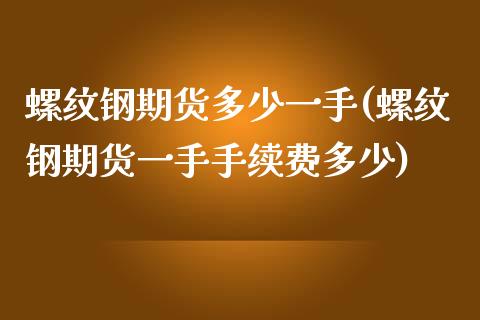 螺纹钢期货多少一手(螺纹钢期货一手手续费多少)